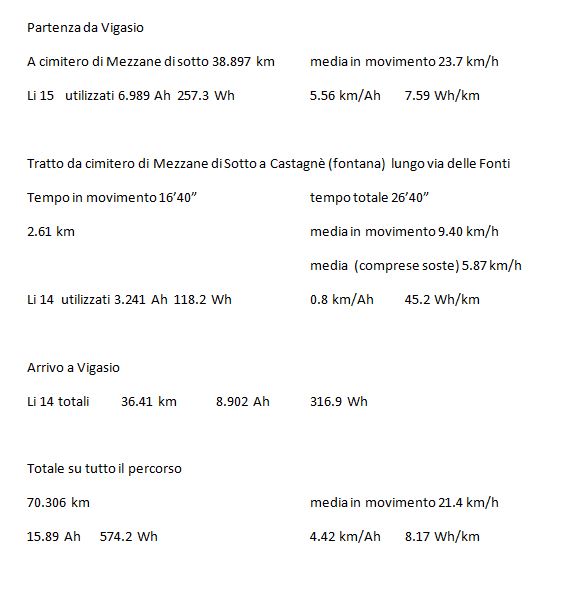 Partenza da Vigasio

A cimitero di Mezzane di sotto 38.897 km media in movimento 23.7 km/h

Li 15 utilizzati 6.989 Ah 257.3 Wh 5.56 km/Ah 7.59 Wh/km

Tratto da cimitero di Mezzane di Sotto a Castagnè (fontana) lungo via delle Fonti

Tempo in movimento 16’40” tempo totale 26’40”

2.61 km media in movimento 9.40 km/h

media (comprese soste) 5.87 km/h

Li 14 utilizzati 3.241 Ah 118.2 Wh 0.8 km/Ah 45.2 Wh/km

Arrivo a Vigasio

Li 14 totali 36.41 km 8.902 Ah 316.9 Wh

Totale su tutto il percorso

70.306 km media in movimento 21.4 km/h

15.89 Ah 574.2 Wh 4.42 km/Ah 8.17 Wh/km